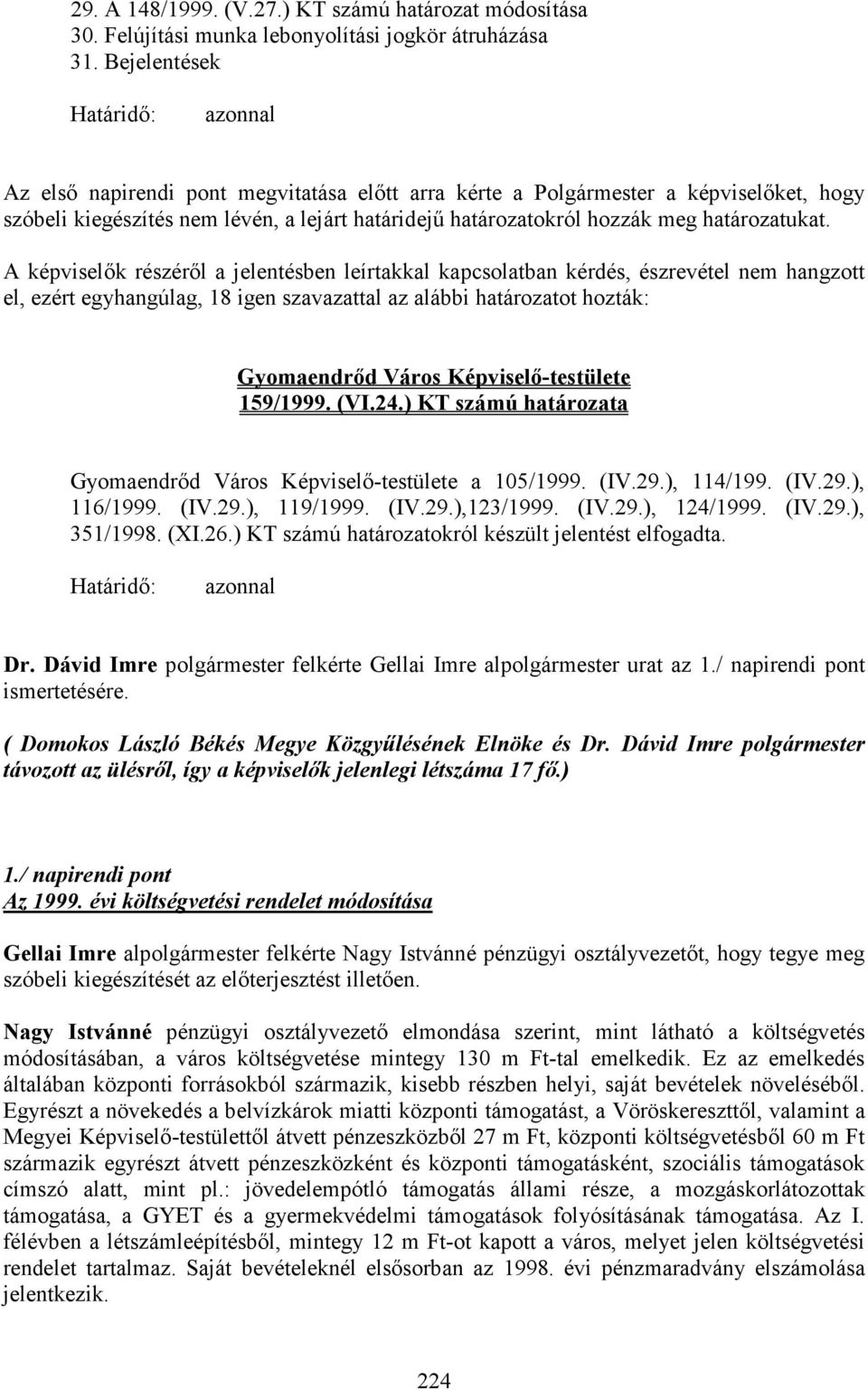 29. A 148/1999. (V.27.) KT számú határozat módosítása
30. Felújítási munka lebonyolítási jogkör átruházása
31. Bejelentések

Határidő: azonnal

Az első napirendi pont megvitatása előtt arra kérte a Polgármester a képviselőket, hogy szóbeli kiegészítés nem lévén, a lejárt határidejű határozatokról hozzák meg határozatukat.

A képviselők részéről a jelentésben leírtakkal kapcsolatban kérdés, észrevétel nem hangzott el, ezért egyhangúlag, 18 igen szavazattal az alábbi határozatot hozták:

Gyomaendrőd Város Képviselő-testülete
159/1999. (VI.24.) KT számú határozata

Gyomaendrőd Város Képviselő-testülete a 105/1999. (IV.29.), 114/199. (IV.29.), 116/1999. (IV.29.), 119/1999. (IV.29.),123/1999. (IV.29.), 124/1999. (IV.29.), 351/1998. (XI.26.) KT számú határozatokról készült jelentést elfogadta.

Határidő: azonnal

Dr. Dávid Imre polgármester felkérte Gellai Imre alpolgármester urat az 1./ napirendi pont ismertetésére.

( Domokos László Békés Megye Közgyűlésének Elnöke és Dr. Dávid Imre polgármester távozott az ülésről, így a képviselők jelenlegi létszáma 17 fő.)

1./ napirendi pont
Az 1999. évi költségvetési rendelet módosítása

Gellai Imre alpolgármester felkérte Nagy Istvánné pénzügyi osztályvezetőt, hogy tegye meg szóbeli kiegészítését az előterjesztést illetően.

Nagy Istvánné pénzügyi osztályvezető elmondása szerint, mint látható a költségvetés módosításában, a város költségvetése mintegy 130 m Ft-tal emelkedik. Ez az emelkedés általában központi forrásokból származik, kisebb részben helyi, saját bevételek növeléséből. Egyrészt a növekedés a belvízkárok miatti központi támogatást, a Vöröskereszttől, valamint a Megyei Képviselő-testülettől átvett pénzeszközből 27 m Ft, központi költségvetésből 60 m Ft származik egyrészt átvett pénzeszközként és központi támogatásként, szociális támogatások címszó alatt, mint pl.: jövedelempótló támogatás állami része, a mozgáskorlátozottak támogatása, a GYET és a gyermekvédelmi támogatások folyósításának támogatása. Az I. félévben a létszámleépítésből, mintegy 12 m Ft-ot kapott a város, melyet jelen költségvetési rendelet tartalmaz. Saját bevételeknél elsősorban az 1998. évi pénzmaradvány elszámolása jelentkezik.

224